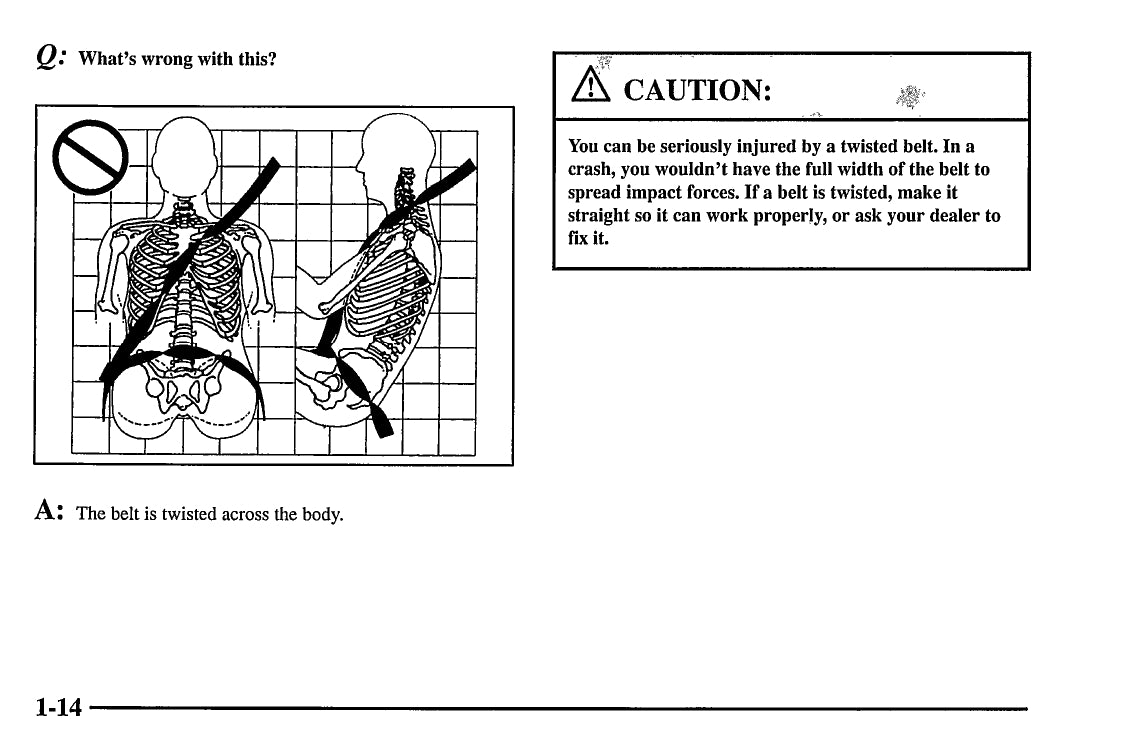 Q: What's wrong with this?

A: The belt is twisted across the body.

CAUTION:

You can be seriously injured by a twisted belt. In a crash, you wouldn't have the full width of the belt to spread impact forces. If a belt is twisted, make it straight so it can work properly, or ask your dealer to fix it.

1-14